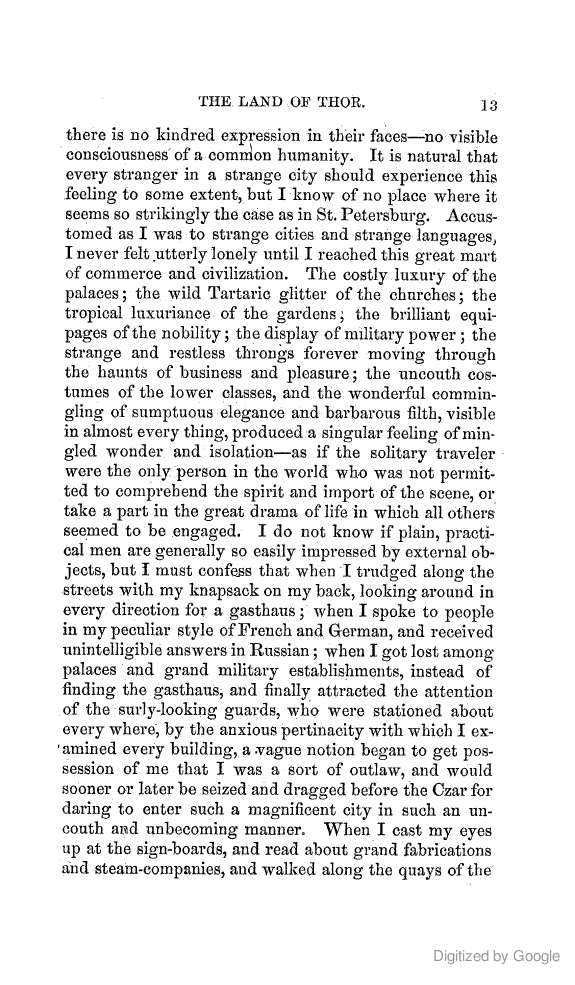 THE LAND OF THOR. 13

there is no kindred expression in their faces—no visible consciousness of a common humanity. It is natural that every stranger in a strange city should experience this feeling to some extent, but I know of no place where it seems so strikingly the case as in St. Petersburg. Accustomed as I was to strange cities and strange languages, I never felt utterly lonely until I reached this great mart of commerce and civilization. The costly luxury of the palaces; the wild Tartaric glitter of the churches; the tropical luxuriance of the gardens; the brilliant equipages of the nobility; the display of military power; the strange and restless throngs forever moving through the haunts of business and pleasure; the uncouth costumes of the lower classes, and the wonderful commingling of sumptuous elegance and barbarous filth, visible in almost every thing, produced a singular feeling of mingled wonder and isolation—as if the solitary traveler were the only person in the world who was not permitted to comprehend the spirit and import of the scene, or take a part in the great drama of life in which all others seemed to be engaged. I do not know if plain, practical men are generally so easily impressed by external objects, but I must confess that when I trudged along the streets with my knapsack on my back, looking around in every direction for a gasthaus; when I spoke to people in my peculiar style of French and German, and received unintelligible answers in Russian; when I got lost among palaces and grand military establishments, instead of finding the gasthaus, and finally attracted the attention of the surly-looking guards, who were stationed about every where, by the anxious pertinacity with which I examined every building, a vague notion began to get possession of me that I was a sort of outlaw, and would sooner or later be seized and dragged before the Czar for daring to enter such a magnificent city in such an uncouth and unbecoming manner. When I cast my eyes up at the sign-boards, and read about grand fabrications and steam-companies, and walked along the quays of the

Digitized by Google